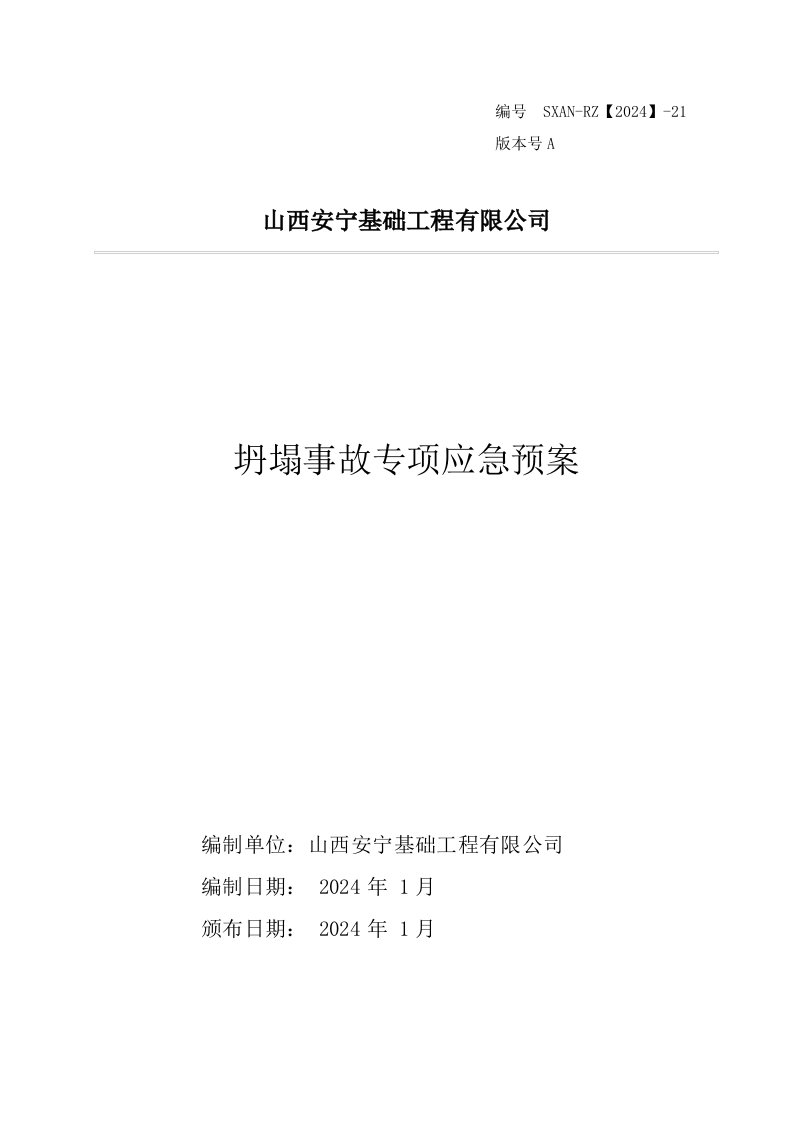 编号 SXAN-RZ【2024】-21
版本号 A

山西安宁基础工程有限公司

坍塌事故专项应急预案

编制单位：山西安宁基础工程有限公司
编制日期： 2024 年 1 月
颁布日期： 2024 年 1 月